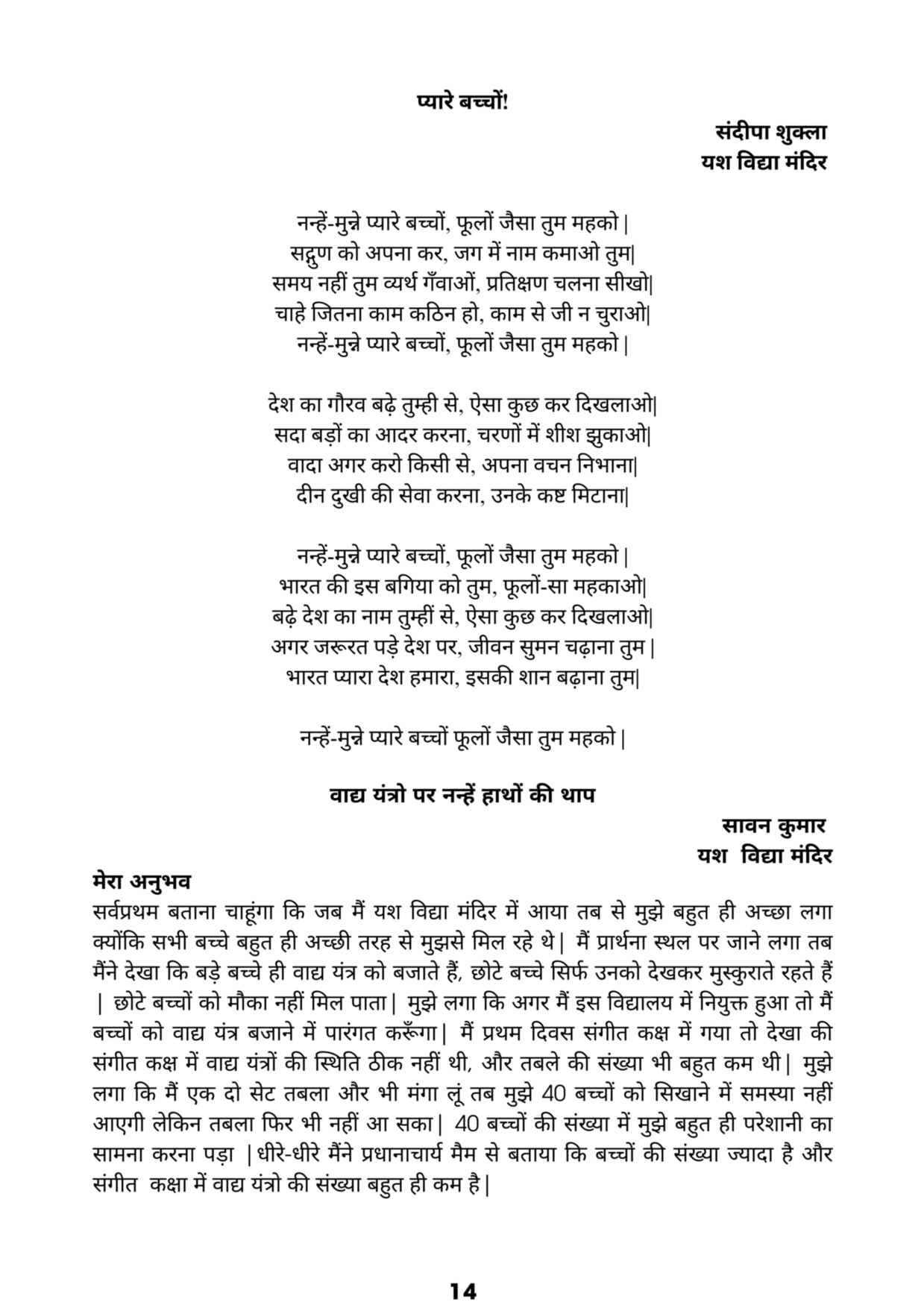 प्यारे बच्चों!

संदीपा शुक्ला
यश विद्या मंदिर

नन्हें-मुन्ने प्यारे बच्चों, फूलों जैसा तुम महको |
सद्गुण को अपना कर, जग में नाम कमाओ तुम|
समय नहीं तुम व्यर्थ गँवाओं, प्रतिक्षण चलना सीखो|
चाहे जितना काम कठिन हो, काम से जी न चुराओ|
नन्हें-मुन्ने प्यारे बच्चों, फूलों जैसा तुम महको |

देश का गौरव बढ़े तुम्ही से, ऐसा कुछ कर दिखलाओ|
सदा बड़ों का आदर करना, चरणों में शीश झुकाओ|
वादा अगर करो किसी से, अपना वचन निभाना|
दीन दुखी की सेवा करना, उनके कष्ट मिटाना|

नन्हें-मुन्ने प्यारे बच्चों, फूलों जैसा तुम महको |
भारत की इस बगिया को तुम, फूलों-सा महकाओ|
बढ़े देश का नाम तुम्हीं से, ऐसा कुछ कर दिखलाओ|
अगर जरूरत पड़े देश पर, जीवन सुमन चढ़ाना तुम |
भारत प्यारा देश हमारा, इसकी शान बढ़ाना तुम|

नन्हें-मुन्ने प्यारे बच्चों फूलों जैसा तुम महको |

वाद्य यंत्रो पर नन्हें हाथों की थाप

सावन कुमार
यश विद्या मंदिर

मेरा अनुभव
सर्वप्रथम बताना चाहूंगा कि जब मैं यश विद्या मंदिर में आया तब से मुझे बहुत ही अच्छा लगा क्योंकि सभी बच्चे बहुत ही अच्छी तरह से मुझसे मिल रहे थे| मैं प्रार्थना स्थल पर जाने लगा तब मैंने देखा कि बड़े बच्चे ही वाद्य यंत्र को बजाते हैं, छोटे बच्चे सिर्फ उनको देखकर मुस्कुराते रहते हैं | छोटे बच्चों को मौका नहीं मिल पाता| मुझे लगा कि अगर मैं इस विद्यालय में नियुक्त हुआ तो मैं बच्चों को वाद्य यंत्र बजाने में पारंगत करूँगा| मैं प्रथम दिवस संगीत कक्ष में गया तो देखा की संगीत कक्ष में वाद्य यंत्रों की स्थिति ठीक नहीं थी, और तबले की संख्या भी बहुत कम थी| मुझे लगा कि मैं एक दो सेट तबला और भी मंगा लूं तब मुझे 40 बच्चों को सिखाने में समस्या नहीं आएगी लेकिन तबला फिर भी नहीं आ सका| 40 बच्चों की संख्या में मुझे बहुत ही परेशानी का सामना करना पड़ा |धीरे-धीरे मैंने प्रधानाचार्य मैम से बताया कि बच्चों की संख्या ज्यादा है और संगीत कक्षा में वाद्य यंत्रो की संख्या बहुत ही कम है|

14